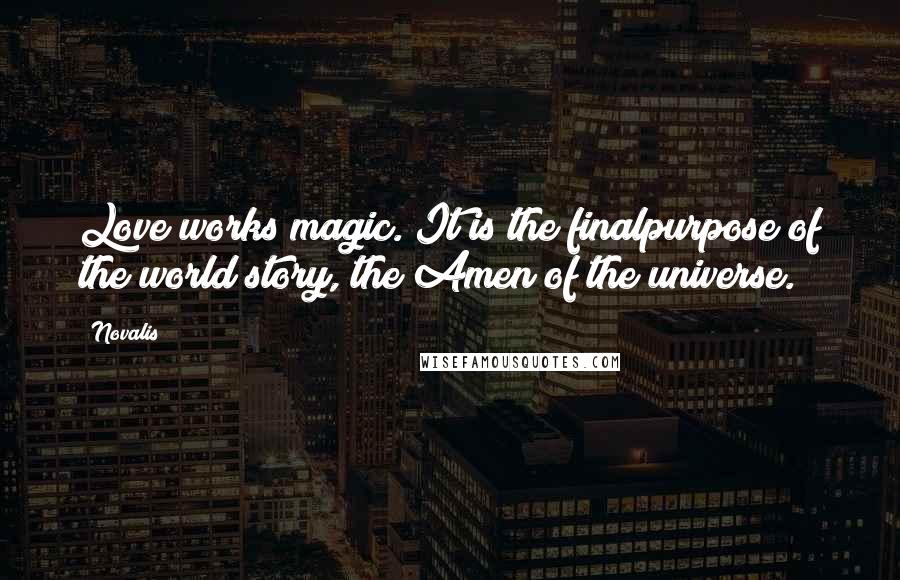 Love works magic. It is the finalpurpose of the world story, the Amen of the universe.

Novalis

WISEFAMOUSQUOTES.COM